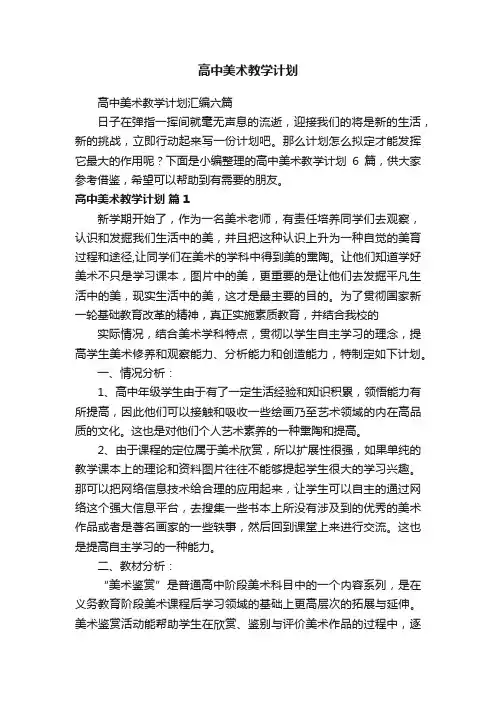 高中美术教学计划

高中美术教学计划汇编六篇

日子在弹指一挥间就毫无声息的流逝，迎接我们的将是新的生活，新的挑战，立即行动起来写一份计划吧。那么计划怎么拟定才能发挥它最大的作用呢？下面是小编整理的高中美术教学计划 6 篇，供大家参考借鉴，希望可以帮助到有需要的朋友。

高中美术教学计划 篇 1

新学期开始了，作为一名美术老师，有责任培养同学们去观察，认识和发掘我们生活中的美，并且把这种认识上升为一种自觉的美育过程和途径,让同学们在美术的学科中得到美的熏陶。让他们知道学好美术不只是学习课本，图片中的美，更重要的是让他们去发掘平凡生活中的美，现实生活中的美，这才是最主要的目的。为了贯彻国家新一轮基础教育改革的精神，真正实施素质教育，并结合我校的

实际情况，结合美术学科特点，贯彻以学生自主学习的理念，提高学生美术修养和观察能力、分析能力和创造能力，特制定如下计划。

一、情况分析：

1、高中年级学生由于有了一定生活经验和知识积累，领悟能力有所提高，因此他们可以接触和吸收一些绘画乃至艺术领域的内在高品质的文化。这也是对他们个人艺术素养的一种熏陶和提高。

2、由于课程的定位属于美术欣赏，所以扩展性很强，如果单纯的教学课本上的理论和资料图片往往不能够提起学生很大的学习兴趣。那可以把网络信息技术给合理的应用起来，让学生可以自主的通过网络这个强大信息平台，去搜集一些书本上所没有涉及到的优秀的美术作品或者是著名画家的一些轶事，然后回到课堂上来进行交流。这也是提高自主学习的一种能力。

二、教材分析：

“美术鉴赏”是普通高中阶段美术科目中的一个内容系列，是在义务教育阶段美术课程后学习领域的基础上更高层次的拓展与延伸。美术鉴赏活动能帮助学生在欣赏、鉴别与评价美术作品的过程中，逐